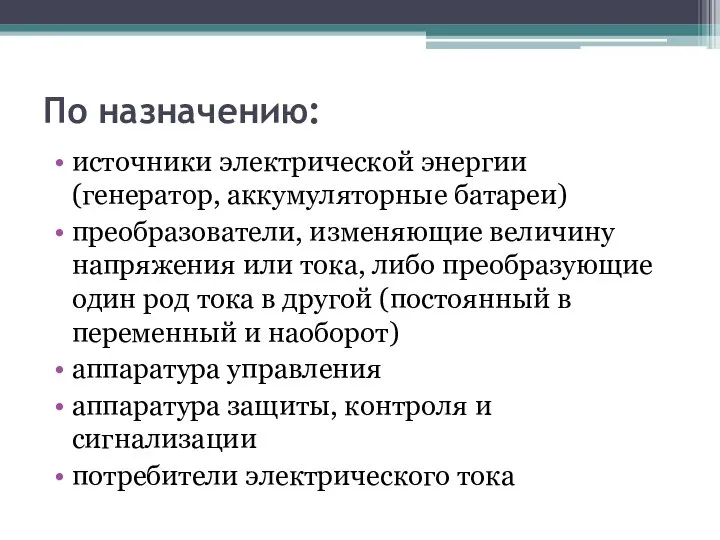 По назначению:

• источники электрической энергии (генератор, аккумуляторные батареи)
• преобразователи, изменяющие величину напряжения или тока, либо преобразующие один род тока в другой (постоянный в переменный и наоборот)
• аппаратура управления
• аппаратура защиты, контроля и сигнализации
• потребители электрического тока